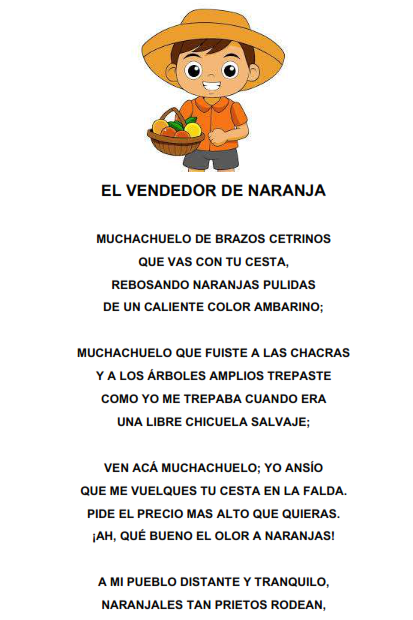 EL VENDEDOR DE NARANJA

MUCHACHUELO DE BRAZOS CETRINOS
QUE VAS CON TU CESTA,
REBOSANDO NARANJAS PULIDAS
DE UN CALIENTE COLOR AMBARINO;

MUCHACHUELO QUE FUISTE A LAS CHACRAS
Y A LOS ÁRBOLES AMPLIOS TREPASTE
COMO YO ME TREPABA CUANDO ERA
UNA LIBRE CHICUELA SALVAJE;

VEN ACÁ MUCHACHUELO; YO ANSÍO
QUE ME VUELQUES TU CESTA EN LA FALDA.
PIDE EL PRECIO MAS ALTO QUE QUIERAS.
¡AH, QUÉ BUENO EL OLOR A NARANJAS!

A MI PUEBLO DISTANTE Y TRANQUILO,
NARANJALES TAN PRIETOS RODEAN,